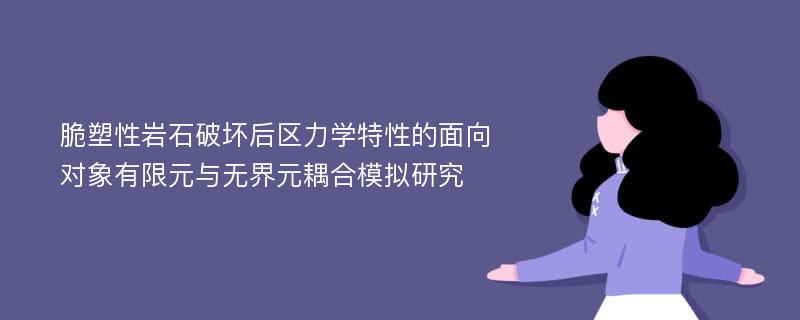 脆塑性岩石破坏后区力学特性的面向对象有限元与无界元耦合模拟研究